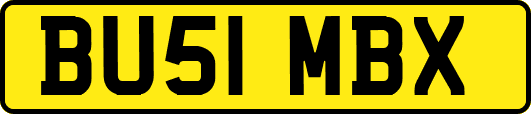 BU51 MBX